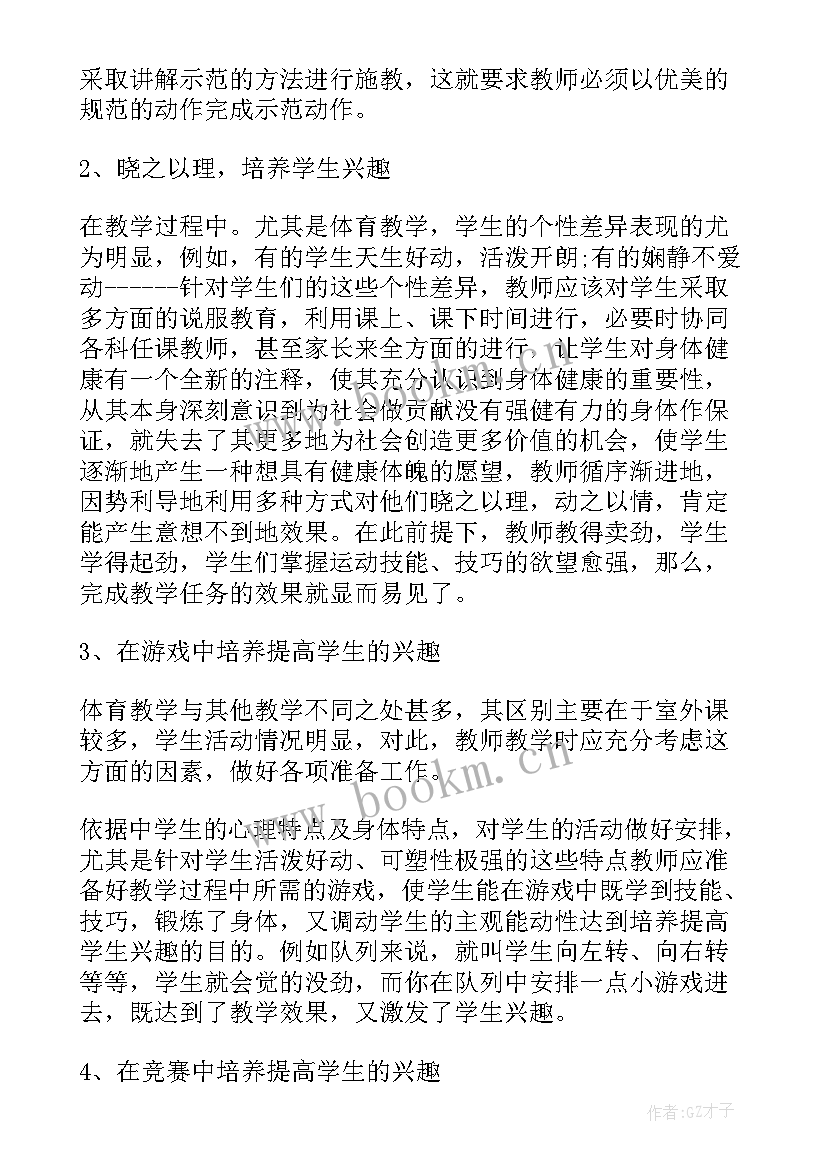 采取讲解示范的方法进行施教，这就要求教师必须以优美的规范的动作完成示范动作。

2、晓之以理，培养学生兴趣

在教学过程中。尤其是体育教学，学生的个性差异表现的尤为明显，例如，有的学生天生好动，活泼开朗;有的娴静不爱动------针对学生们的这些个性差异，教师应该对学生采取多方面的说服教育，利用课上、课下时间进行，必要时协同各科任课教师，甚至家长来全方面的进行，让学生对身体健康有一个全新的注释，使其充分认识到身体健康的重要性，从其本身深刻意识到为社会做贡献没有强健有力的身体作保证，就失去了其更多地为社会创造更多价值的机会，使学生逐渐地产生一种想具有健康体魄的愿望，教师循序渐进地，因势利导地利用多种方式对他们晓之以理，动之以情，肯定能产生意想不到地效果。在此前提下，教师教得卖劲，学生学得起劲，学生们掌握运动技能、技巧的欲望愈强，那么，完成教学任务的效果就显而易见了。

3、在游戏中培养提高学生的兴趣

体育教学与其他教学不同之处甚多，其区别主要在于室外课较多，学生活动情况明显，对此，教师教学时应充分考虑这方面的因素，做好各项准备工作。

依据中学生的心理特点及身体特点，对学生的活动做好安排，尤其是针对学生活泼好动、可塑性极强的这些特点教师应准备好教学过程中所需的游戏，使学生能在游戏中既学到技能、技巧，锻炼了身体，又调动学生的主观能动性达到培养提高学生兴趣的目的。例如队列来说，就叫学生向左转、向右转等等，学生就会觉的没劲，而你在队列中安排一点小游戏进去，既达到了教学效果，又激发了学生兴趣。

4、在竞赛中培养提高学生的兴趣

www.bookm.cn

作者:GZ才子